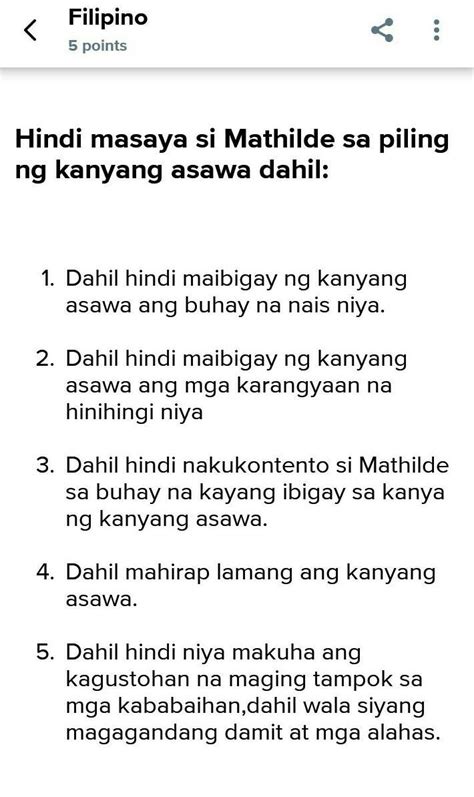 Filipino
5 points

Hindi masaya si Mathilde sa piling ng kanyang asawa dahil:

1. Dahil hindi maibigay ng kanyang asawa ang buhay na nais niya.

2. Dahil hindi maibigay ng kanyang asawa ang mga karangyaan na hinihingi niya

3. Dahil hindi nakukontento si Mathilde sa buhay na kayang ibigay sa kanya ng kanyang asawa.

4. Dahil mahirap lamang ang kanyang asawa.

5. Dahil hindi niya makuha ang kagustohan na maging tampok sa mga kababaihan,dahil wala siyang magagandang damit at mga alahas.